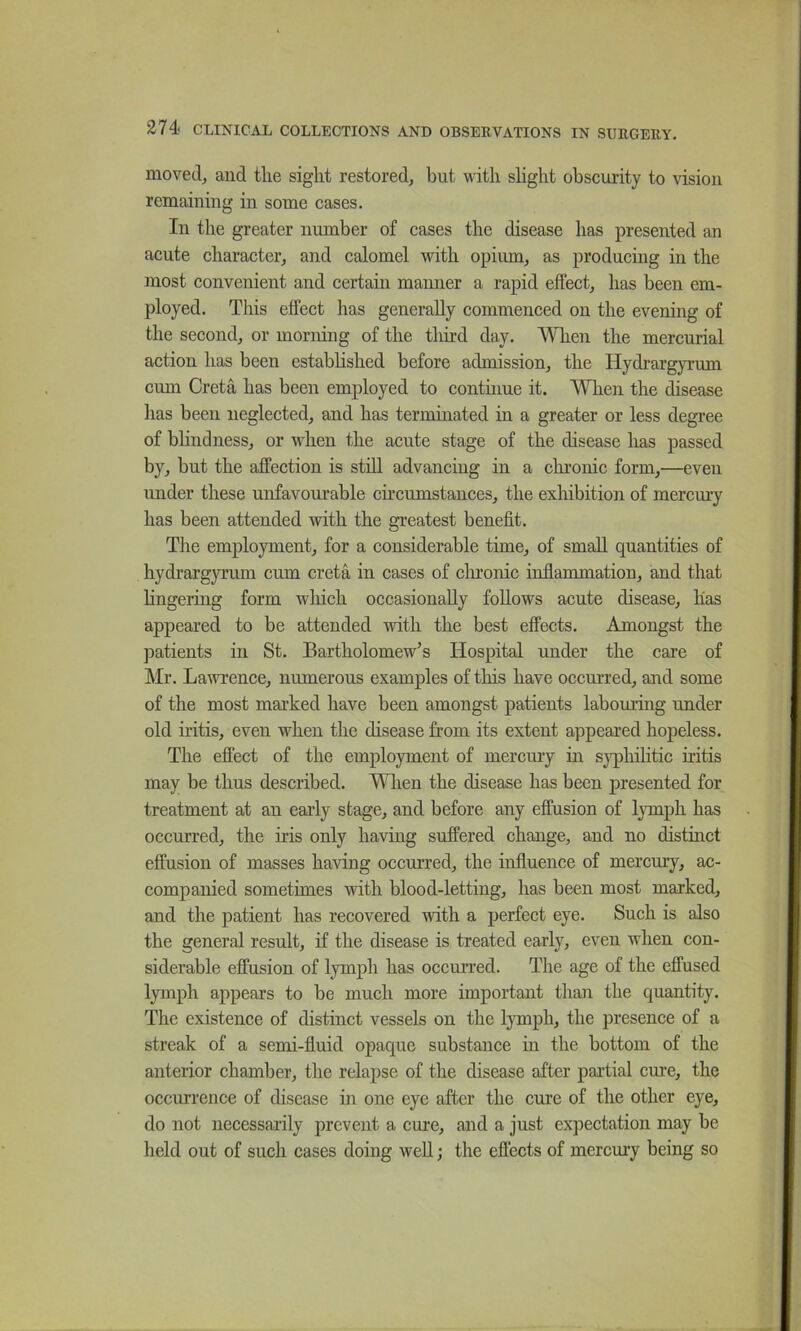 274 CLINICAL COLLECTIONS AND OBSERVATIONS IN SURGERY.

moved, and the sight restored, but with slight obscurity to vision remaining in some cases.

In the greater number of cases the disease has presented an acute character, and calomel with opium, as producing in the most convenient and certain manner a rapid effect, has been employed. This effect has generally commenced on the evening of the second, or morning of the third day. When the mercurial action has been established before admission, the Hydrargyrum cum Cretâ has been employed to continue it. When the disease has been neglected, and has terminated in a greater or less degree of blindness, or when the acute stage of the disease has passed by, but the affection is still advancing in a chronic form,—even under these unfavourable circumstances, the exhibition of mercury has been attended with the greatest benefit.

The employment, for a considerable time, of small quantities of hydrargyrum cum cretâ in cases of chronic inflammation, and that lingering form which occasionally follows acute disease, has appeared to be attended with the best effects. Amongst the patients in St. Bartholomew's Hospital under the care of Mr. Lawrence, numerous examples of this have occurred, and some of the most marked have been amongst patients labouring under old iritis, even when the disease from its extent appeared hopeless.

The effect of the employment of mercury in syphilitic iritis may be thus described. When the disease has been presented for treatment at an early stage, and before any effusion of lymph has occurred, the iris only having suffered change, and no distinct effusion of masses having occurred, the influence of mercury, accompanied sometimes with blood-letting, has been most marked, and the patient has recovered with a perfect eye. Such is also the general result, if the disease is treated early, even when considerable effusion of lymph has occurred. The age of the effused lymph appears to be much more important than the quantity. The existence of distinct vessels on the lymph, the presence of a streak of a semi-fluid opaque substance in the bottom of the anterior chamber, the relapse of the disease after partial cure, the occurrence of disease in one eye after the cure of the other eye, do not necessarily prevent a cure, and a just expectation may be held out of such cases doing well; the effects of mercury being so